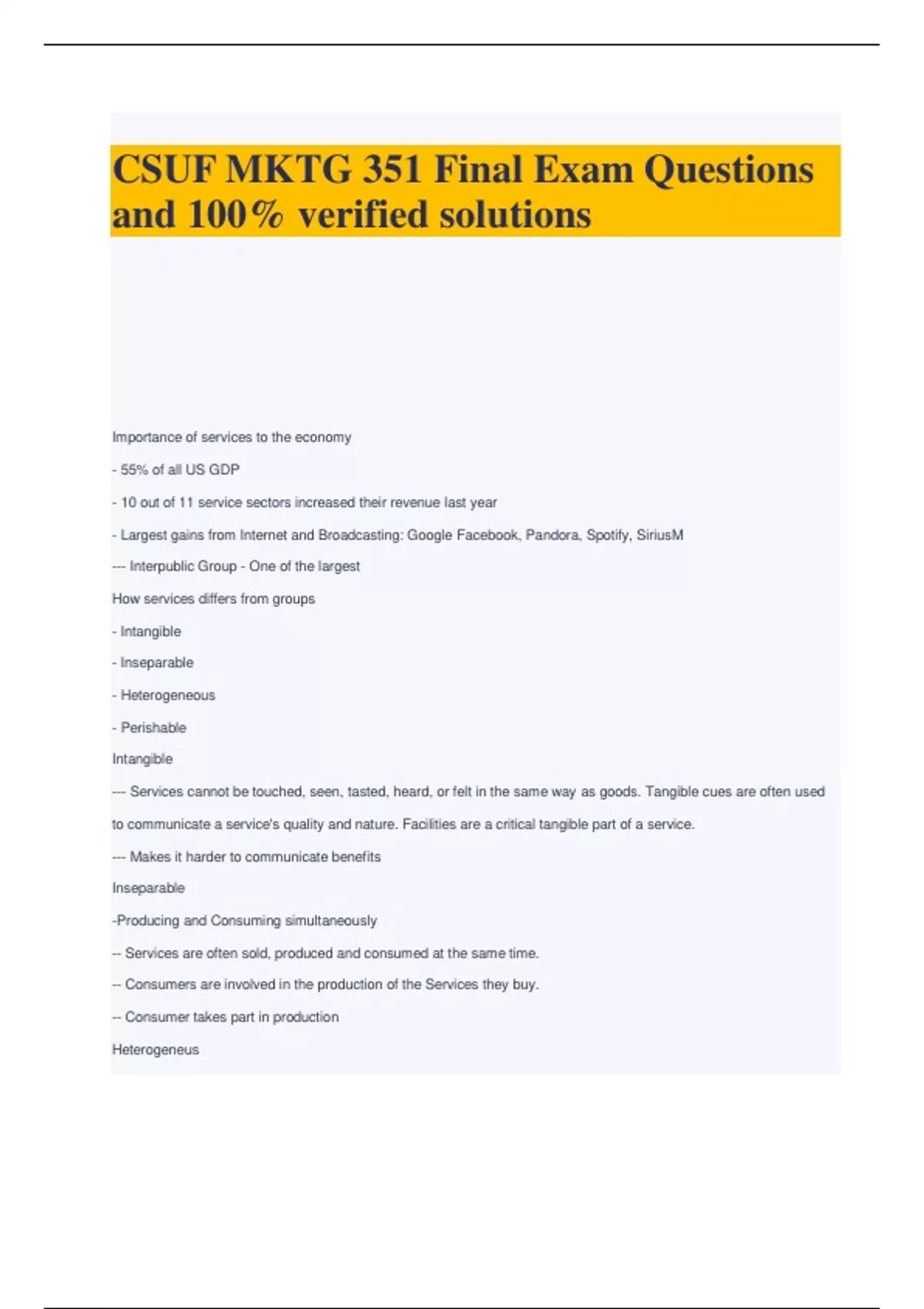 CSUF MKTG 351 Final Exam Questions and 100% verified solutions

Importance of services to the economy

- 55% of all US GDP

- 10 out of 11 service sectors increased their revenue last year

- Largest gains from Internet and Broadcasting: Google Facebook, Pandora, Spotify, SiriusM

--- Interpublic Group - One of the largest

How services differs from groups

- Intangible

- Inseparable

- Heterogeneous

- Perishable

Intangible

--- Services cannot be touched, seen, tasted, heard, or felt in the same way as goods. Tangible cues are often used to communicate a service's quality and nature. Facilities are a critical tangible part of a service.

--- Makes it harder to communicate benefits

Inseparable

-Producing and Consuming simultaneously

-- Services are often sold, produced and consumed at the same time.

-- Consumers are involved in the production of the Services they buy.

-- Consumer takes part in production

Heterogeneus